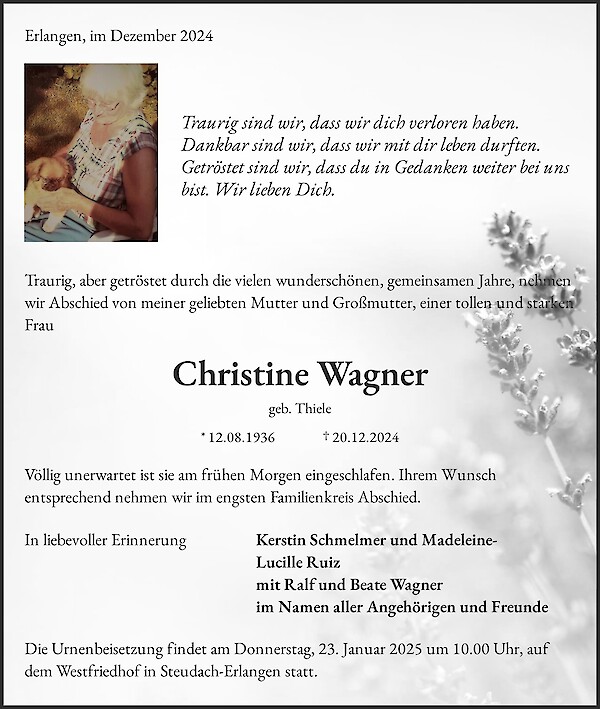 Erlangen, im Dezember 2024

Traurig sind wir, dass wir dich verloren haben. Dankbar sind wir, dass wir mit dir leben durften. Getröstet sind wir, dass du in Gedanken weiter bei uns bist. Wir lieben Dich.

Traurig, aber getröstet durch die vielen wunderschönen, gemeinsamen Jahre, nehmen wir Abschied von meiner geliebten Mutter und Großmutter, einer tollen und starken Frau

Christine Wagner

geb. Thiele

* 12.08.1936 † 20.12.2024

Völlig unerwartet ist sie am frühen Morgen eingeschlafen. Ihrem Wunsch entsprechend nehmen wir im engsten Familienkreis Abschied.

In liebevoller Erinnerung

Kerstin Schmelmer und Madeleine-Lucille Ruiz
mit Ralf und Beate Wagner
im Namen aller Angehörigen und Freunde

Die Urnenbeisetzung findet am Donnerstag, 23. Januar 2025 um 10.00 Uhr, auf dem Westfriedhof in Steudach-Erlangen statt.